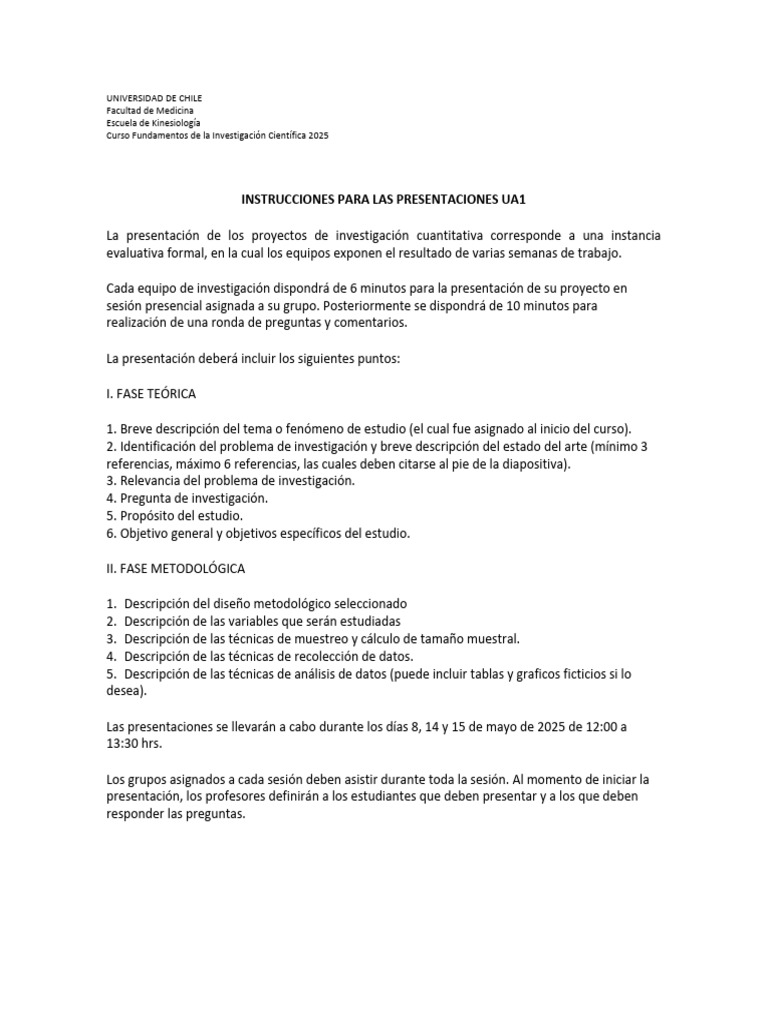 UNIVERSIDAD DE CHILE
Facultad de Medicina
Escuela de Kinesiología
Curso Fundamentos de la Investigación Científica 2025

INSTRUCCIONES PARA LAS PRESENTACIONES UA1

La presentación de los proyectos de investigación cuantitativa corresponde a una instancia evaluativa formal, en la cual los equipos exponen el resultado de varias semanas de trabajo.

Cada equipo de investigación dispondrá de 6 minutos para la presentación de su proyecto en sesión presencial asignada a su grupo. Posteriormente se dispondrá de 10 minutos para realización de una ronda de preguntas y comentarios.

La presentación deberá incluir los siguientes puntos:

I. FASE TEÓRICA

1. Breve descripción del tema o fenómeno de estudio (el cual fue asignado al inicio del curso).
2. Identificación del problema de investigación y breve descripción del estado del arte (mínimo 3 referencias, máximo 6 referencias, las cuales deben citarse al pie de la diapositiva).
3. Relevancia del problema de investigación.
4. Pregunta de investigación.
5. Propósito del estudio.
6. Objetivo general y objetivos específicos del estudio.

II. FASE METODOLÓGICA

1. Descripción del diseño metodológico seleccionado
2. Descripción de las variables que serán estudiadas
3. Descripción de las técnicas de muestreo y cálculo de tamaño muestral.
4. Descripción de las técnicas de recolección de datos.
5. Descripción de las técnicas de análisis de datos (puede incluir tablas y graficos ficticios si lo desea).

Las presentaciones se llevarán a cabo durante los días 8, 14 y 15 de mayo de 2025 de 12:00 a 13:30 hrs.

Los grupos asignados a cada sesión deben asistir durante toda la sesión. Al momento de iniciar la presentación, los profesores definirán a los estudiantes que deben presentar y a los que deben responder las preguntas.